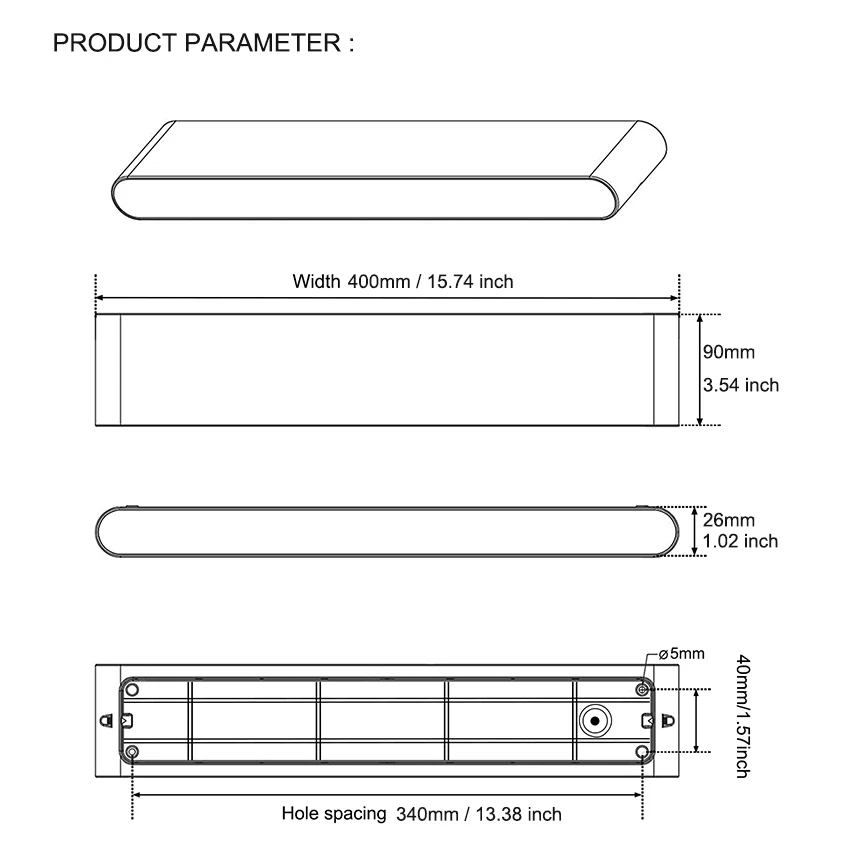 PRODUCT PARAMETER :

Width 400mm / 15.74 inch

90mm
3.54 inch

26mm
1.02 inch

ø5mm

40mm/1.57inch

Hole spacing 340mm / 13.38 inch